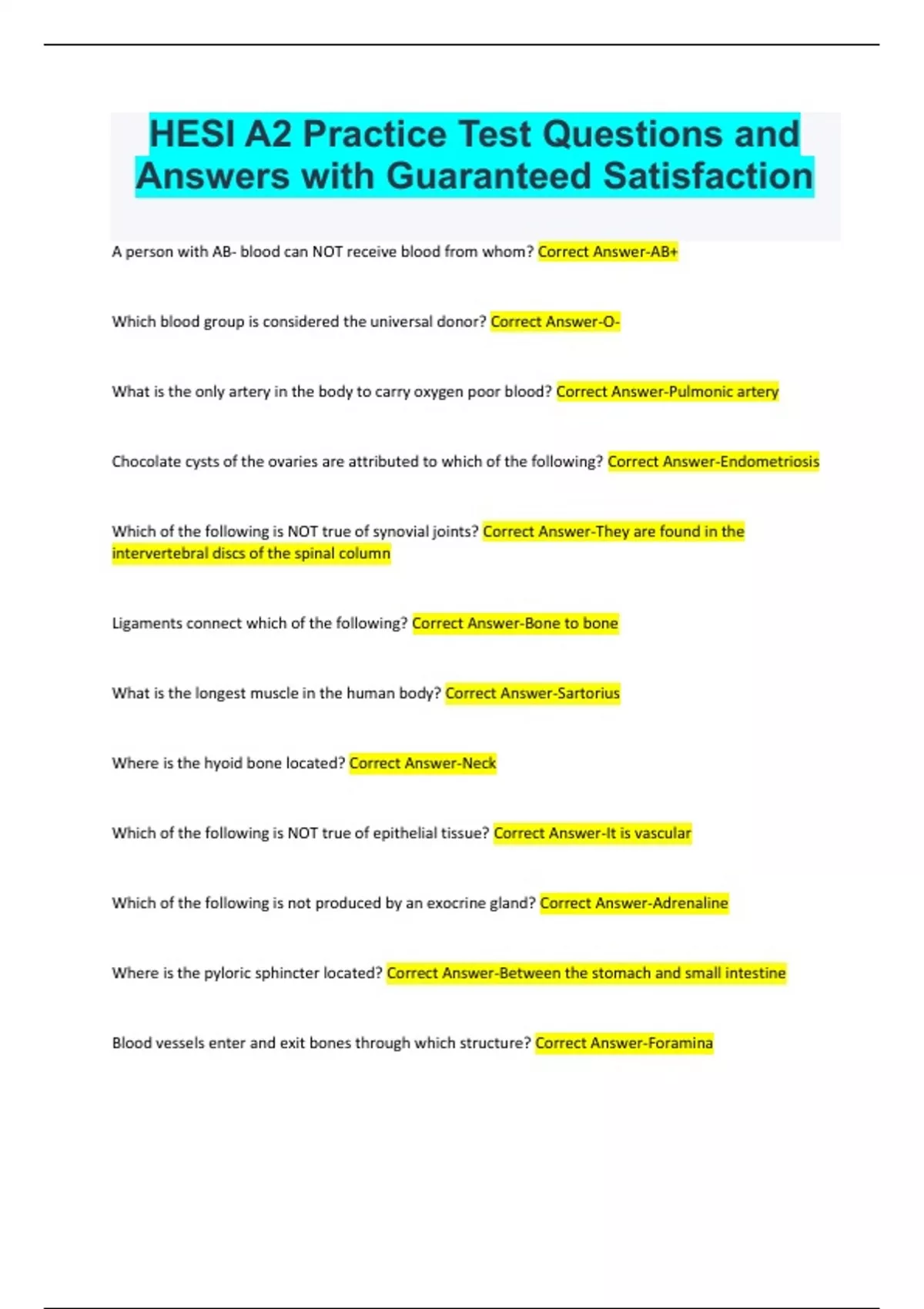 HESI A2 Practice Test Questions and Answers with Guaranteed Satisfaction

A person with AB- blood can NOT receive blood from whom? Correct Answer-AB+

Which blood group is considered the universal donor? Correct Answer-O-

What is the only artery in the body to carry oxygen poor blood? Correct Answer-Pulmonic artery

Chocolate cysts of the ovaries are attributed to which of the following? Correct Answer-Endometriosis

Which of the following is NOT true of synovial joints? Correct Answer-They are found in the intervertebral discs of the spinal column

Ligaments connect which of the following? Correct Answer-Bone to bone

What is the longest muscle in the human body? Correct Answer-Sartorius

Where is the hyoid bone located? Correct Answer-Neck

Which of the following is NOT true of epithelial tissue? Correct Answer-It is vascular

Which of the following is not produced by an exocrine gland? Correct Answer-Adrenaline

Where is the pyloric sphincter located? Correct Answer-Between the stomach and small intestine

Blood vessels enter and exit bones through which structure? Correct Answer-Foramina